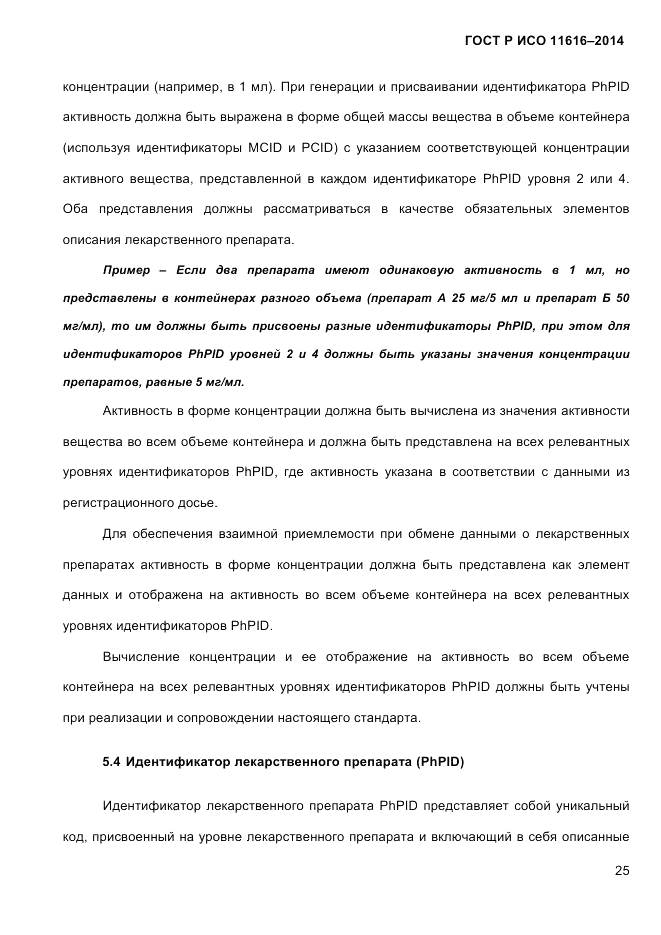 ГОСТ Р ИСО 11616–2014

концентрации (например, в 1 мл). При генерации и присваивании идентификатора PhPID активность должна быть выражена в форме общей массы вещества в объеме контейнера (используя идентификаторы MCID и PCID) с указанием соответствующей концентрации активного вещества, представленной в каждом идентификаторе PhPID уровня 2 или 4. Оба представления должны рассматриваться в качестве обязательных элементов описания лекарственного препарата.

Пример – Если два препарата имеют одинаковую активность в 1 мл, но представлены в контейнерах разного объема (препарат А 25 мг/5 мл и препарат Б 50 мг/мл), то им должны быть присвоены разные идентификаторы PhPID, при этом для идентификаторов PhPID уровней 2 и 4 должны быть указаны значения концентрации препаратов, равные 5 мг/мл.

Активность в форме концентрации должна быть вычислена из значения активности вещества во всем объеме контейнера и должна быть представлена на всех релевантных уровнях идентификаторов PhPID, где активность указана в соответствии с данными из регистрационного досье.

Для обеспечения взаимной приемлемости при обмене данными о лекарственных препаратах активность в форме концентрации должна быть представлена как элемент данных и отображена на активность во всем объеме контейнера на всех релевантных уровнях идентификаторов PhPID.

Вычисление концентрации и ее отображение на активность во всем объеме контейнера на всех релевантных уровнях идентификаторов PhPID должны быть учтены при реализации и сопровождении настоящего стандарта.

5.4 Идентификатор лекарственного препарата (PhPID)

Идентификатор лекарственного препарата PhPID представляет собой уникальный код, присвоенный на уровне лекарственного препарата и включающий в себя описанные

25